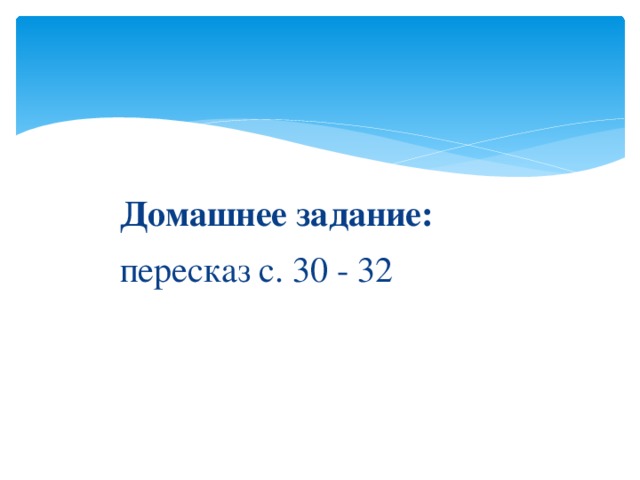 Домашнее задание:

пересказ с. 30 - 32